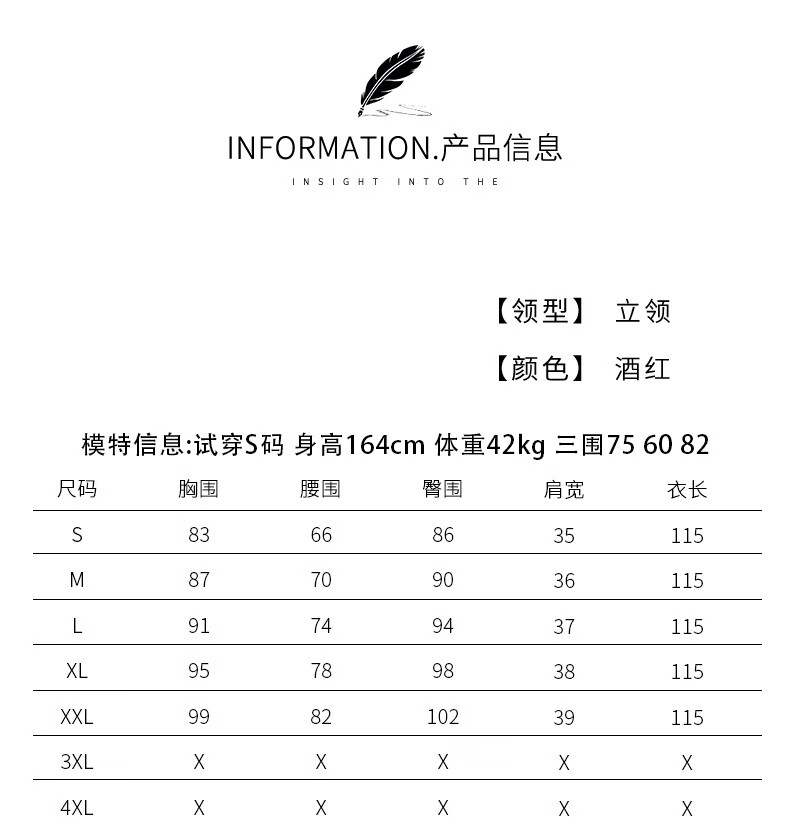 INFORMATION.产品信息

INSIGHT INTO THE

【领型】 立领

【颜色】 酒红

模特信息:试穿S码 身高164cm 体重42kg 三围75 60 82

| 尺码 | 胸围 | 腰围 | 臀围 | 肩宽 | 衣长 |
|---|---|---|---|---|---|
| S | 83 | 66 | 86 | 35 | 115 |
| M | 87 | 70 | 90 | 36 | 115 |
| L | 91 | 74 | 94 | 37 | 115 |
| XL | 95 | 78 | 98 | 38 | 115 |
| XXL | 99 | 82 | 102 | 39 | 115 |
| 3XL | X | X | X | X | X |
| 4XL | X | X | X | X | X |